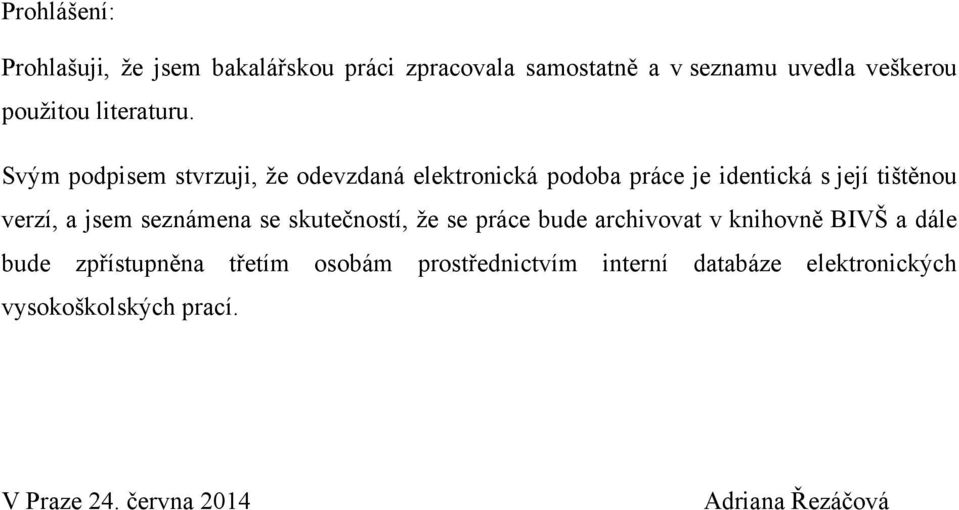 Prohlášení:

Prohlašuji, že jsem bakalářskou práci zpracovala samostatně a v seznamu uvedla veškerou použitou literaturu.

Svým podpisem stvrzuji, že odevzdaná elektronická podoba práce je identická s její tištěnou verzí, a jsem seznámena se skutečností, že se práce bude archivovat v knihovně BIVŠ a dále bude zpřístupněna třetím osobám prostřednictvím interní databáze elektronických vysokoškolských prací.

V Praze 24. června 2014

Adriana Řezáčová